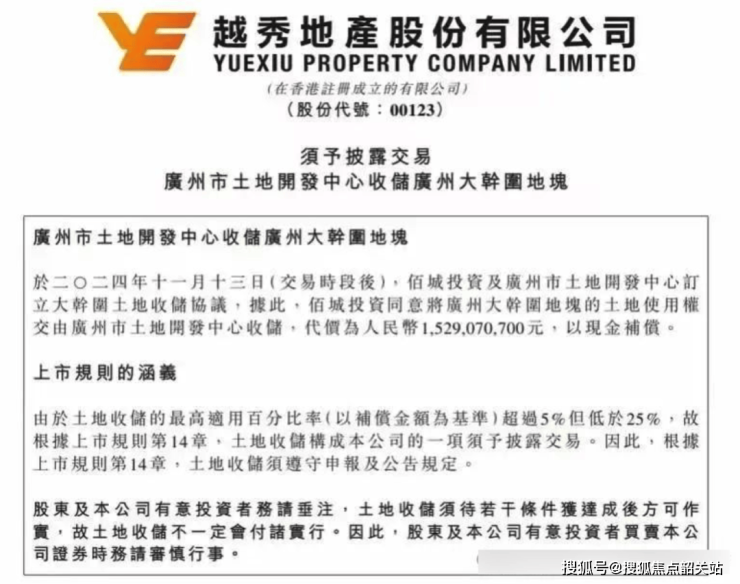 越秀地產股份有限公司
YUEXIU PROPERTY COMPANY LIMITED
(在香港註冊成立的有限公司)
(股份代號:00123)

須予披露交易
廣州市土地開發中心收儲廣州大幹圍地塊

廣州市土地開發中心收儲廣州大幹圍地塊

於二○二四年十一月十三日(交易時段後),佰城投資及廣州市土地開發中心訂立大幹圍土地收儲協議,據此,佰城投資同意將廣州大幹圍地塊的土地使用權交由廣州市土地開發中心收儲,代價為人民幣1,529,070,700元,以現金補償。

上市規則的涵義

由於土地收儲的最高適用百分比率(以補償金額為基準)超過5%但低於25%,故根據上市規則第14章,土地收儲構成本公司的一項須予披露交易。因此,根據上市規則第14章,土地收儲須遵守申報及公告規定。

股東及本公司有意投資者務請垂注,土地收儲須待若干條件獲達成後方可作實,故土地收儲不一定會付諸實行。因此,股東及本公司有意投資者買賣本公司證券時務請審慎行事。

搜狐号@搜狐焦点韶关站